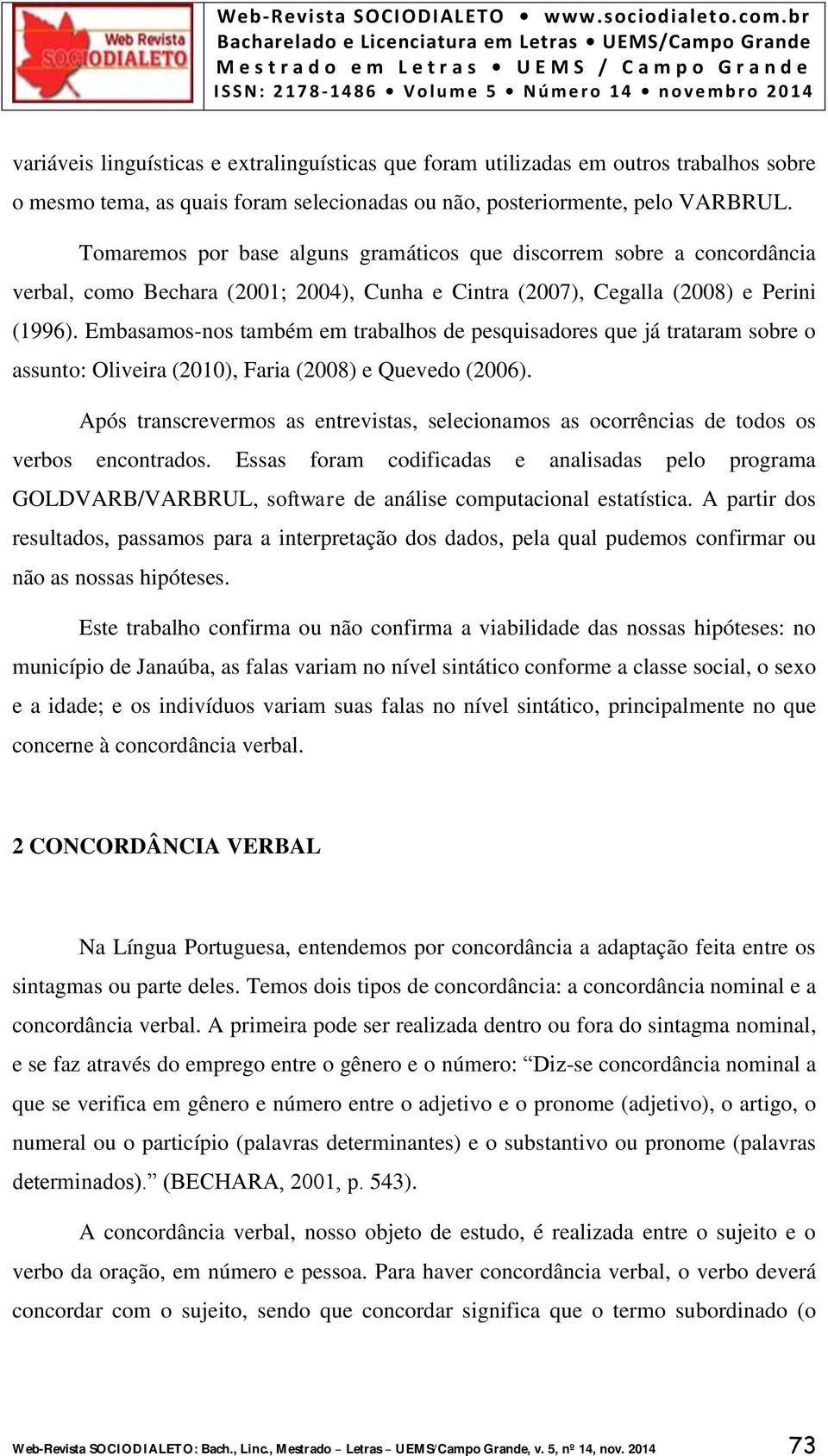 Web Revista SOCIODIALETO

Web-Revista SOCIODIALETO • www.sociodialeto.com.br
Bacharelado e Licenciatura em Letras • UEMS/Campo Grande
Mestrado em Letras • UEMS / Campo Grande
ISSN: 2178-1486 • Volume 5 • Número 14 • novembro 2014

variáveis linguísticas e extralinguísticas que foram utilizadas em outros trabalhos sobre o mesmo tema, as quais foram selecionadas ou não, posteriormente, pelo VARBRUL.

Tomaremos por base alguns gramáticos que discorrem sobre a concordância verbal, como Bechara (2001; 2004), Cunha e Cintra (2007), Cegalla (2008) e Perini (1996). Embasamos-nos também em trabalhos de pesquisadores que já trataram sobre o assunto: Oliveira (2010), Faria (2008) e Quevedo (2006).

Após transcrevermos as entrevistas, selecionamos as ocorrências de todos os verbos encontrados. Essas foram codificadas e analisadas pelo programa GOLDVARB/VARBRUL, software de análise computacional estatística. A partir dos resultados, passamos para a interpretação dos dados, pela qual pudemos confirmar ou não as nossas hipóteses.

Este trabalho confirma ou não confirma a viabilidade das nossas hipóteses: no município de Janaúba, as falas variam no nível sintático conforme a classe social, o sexo e a idade; e os indivíduos variam suas falas no nível sintático, principalmente no que concerne à concordância verbal.

2 CONCORDÂNCIA VERBAL

Na Língua Portuguesa, entendemos por concordância a adaptação feita entre os sintagmas ou parte deles. Temos dois tipos de concordância: a concordância nominal e a concordância verbal. A primeira pode ser realizada dentro ou fora do sintagma nominal, e se faz através do emprego entre o gênero e o número: “Diz-se concordância nominal a que se verifica em gênero e número entre o adjetivo e o pronome (adjetivo), o artigo, o numeral ou o particípio (palavras determinantes) e o substantivo ou pronome (palavras determinados).” (BECHARA, 2001, p. 543).

A concordância verbal, nosso objeto de estudo, é realizada entre o sujeito e o verbo da oração, em número e pessoa. Para haver concordância verbal, o verbo deverá concordar com o sujeito, sendo que concordar significa que o termo subordinado (o

Web-Revista SOCIODIALETO: Bach., Linc., Mestrado – Letras – UEMS/Campo Grande, v. 5, nº 14, nov. 2014 73